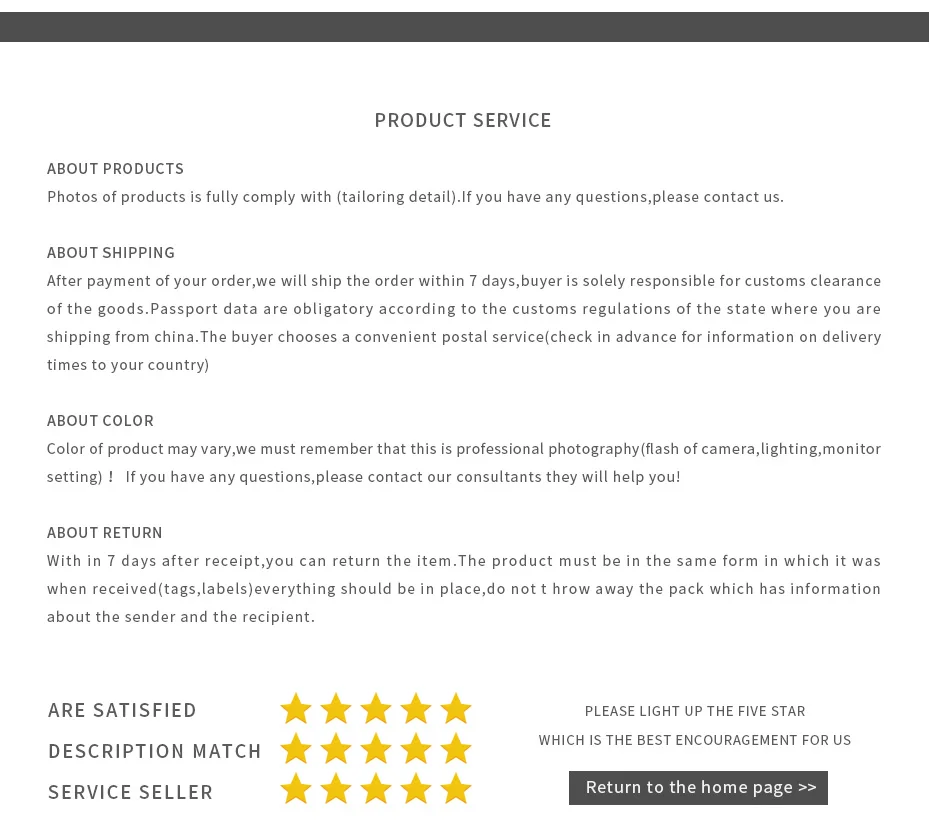 PRODUCT SERVICE

ABOUT PRODUCTS
Photos of products is fully comply with (tailoring detail).If you have any questions,please contact us.

ABOUT SHIPPING
After payment of your order,we will ship the order within 7 days,buyer is solely responsible for customs clearance of the goods.Passport data are obligatory according to the customs regulations of the state where you are shipping from china.The buyer chooses a convenient postal service(check in advance for information on delivery times to your country)

ABOUT COLOR
Color of product may vary,we must remember that this is professional photography(flash of camera,lighting,monitor setting)！ If you have any questions,please contact our consultants they will help you!

ABOUT RETURN
With in 7 days after receipt,you can return the item.The product must be in the same form in which it was when received(tags,labels)everything should be in place,do not t hrow away the pack which has information about the sender and the recipient.

ARE SATISFIED
DESCRIPTION MATCH
SERVICE SELLER

PLEASE LIGHT UP THE FIVE STAR
WHICH IS THE BEST ENCOURAGEMENT FOR US

Return to the home page >>